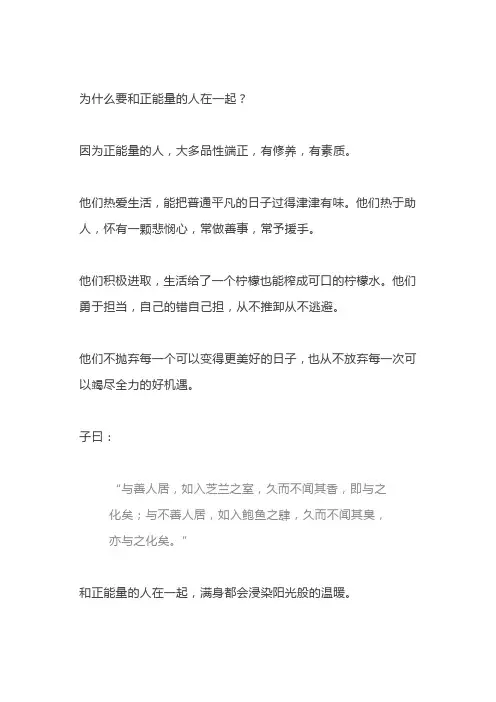 为什么要和正能量的人在一起？

因为正能量的人，大多品性端正，有修养，有素质。

他们热爱生活，能把普通平凡的日子过得津津有味。他们热于助人，怀有一颗悲悯心，常做善事，常予援手。

他们积极进取，生活给了一个柠檬也能榨成可口的柠檬水。他们勇于担当，自己的错自己担，从不推卸从不逃避。

他们不抛弃每一个可以变得更美好的日子，也从不放弃每一次可以竭尽全力的好机遇。

子曰：

“与善人居，如入芝兰之室，久而不闻其香，即与之化矣；与不善人居，如入鲍鱼之肆，久而不闻其臭，亦与之化矣。”

和正能量的人在一起，满身都会浸染阳光般的温暖。